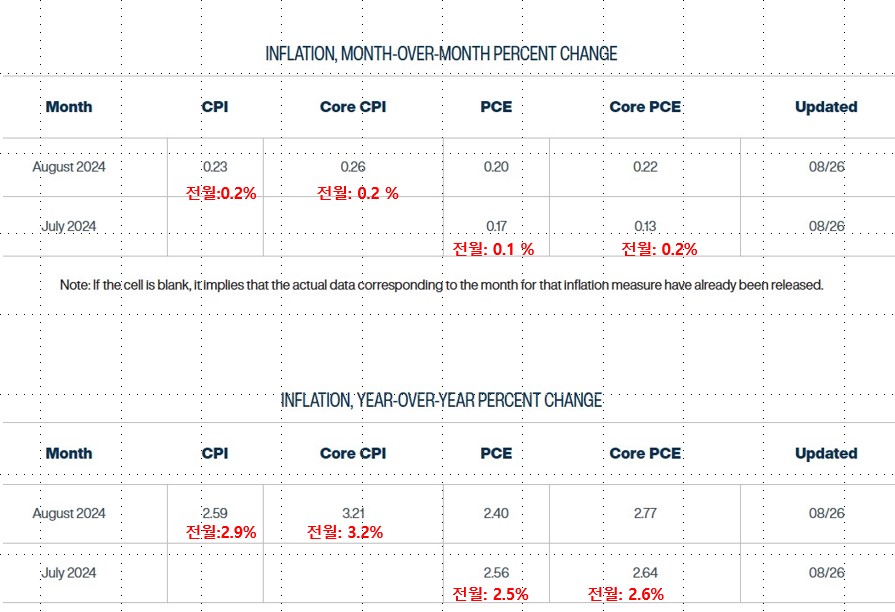 INFLATION, MONTH-OVER-MONTH PERCENT CHANGE

| Month | CPI | Core CPI | PCE | Core PCE | Updated |
|---|---|---|---|---|---|
| August 2024 | 0.23 전월:0.2% | 0.26 전월: 0.2 % | 0.20 | 0.22 | 08/26 |
| July 2024 | | | 0.17 전월: 0.1 % | 0.13 전월: 0.2% | 08/26 |

Note: If the cell is blank, it implies that the actual data corresponding to the month for that inflation measure have already been released.

INFLATION, YEAR-OVER-YEAR PERCENT CHANGE

| Month | CPI | Core CPI | PCE | Core PCE | Updated |
|---|---|---|---|---|---|
| August 2024 | 2.59 전월:2.9% | 3.21 전월: 3.2% | 2.40 | 2.77 | 08/26 |
| July 2024 | | | 2.56 전월: 2.5% | 2.64 전월: 2.6% | 08/26 |